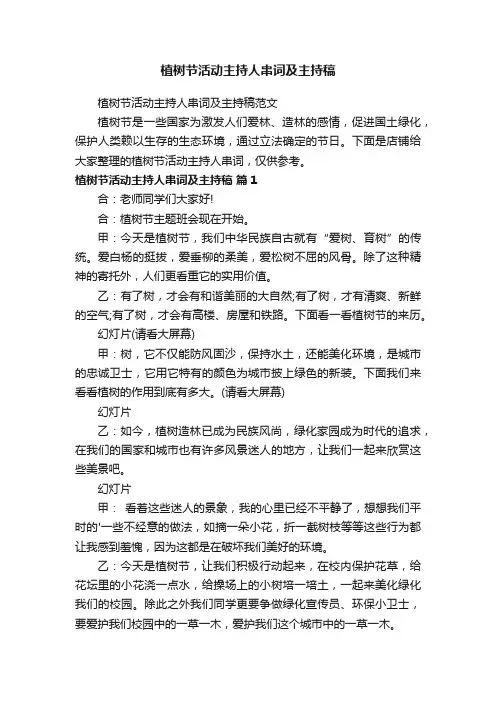 植树节活动主持人串词及主持稿

植树节活动主持人串词及主持稿范文

植树节是一些国家为激发人们爱林、造林的感情，促进国土绿化，保护人类赖以生存的生态环境，通过立法确定的节日。下面是店铺给大家整理的植树节活动主持人串词，仅供参考。

植树节活动主持人串词及主持稿 篇1

合：老师同学们大家好!

合：植树节主题班会现在开始。

甲：今天是植树节，我们中华民族自古就有“爱树、育树”的传统。爱白杨的挺拔，爱垂柳的柔美，爱松树不屈的风骨。除了这种精神的寄托外，人们更看重它的实用价值。

乙：有了树，才会有和谐美丽的大自然;有了树，才有清爽、新鲜的空气;有了树，才会有高楼、房屋和铁路。下面看一看植树节的来历。

幻灯片(请看大屏幕)

甲：树，它不仅能防风固沙，保持水土，还能美化环境，是城市的忠诚卫士，它用它特有的颜色为城市披上绿色的新装。下面我们来看看植树的作用到底有多大。(请看大屏幕)

幻灯片

乙：如今，植树造林已成为民族风尚，绿化家园成为时代的追求，在我们的国家和城市也有许多风景迷人的地方，让我们一起来欣赏这些美景吧。

幻灯片

甲： 看着这些迷人的景象，我的心里已经不平静了，想想我们平时的'一些不经意的做法，如摘一朵小花，折一截树枝等等这些行为都让我感到羞愧，因为这都是在破坏我们美好的环境。

乙：今天是植树节，让我们积极行动起来，在校内保护花草，给花坛里的小花浇一点水，给操场上的小树培一培土，一起来美化绿化我们的校园。除此之外我们同学更要争做绿化宣传员、环保小卫士，要爱护我们校园中的一草一木，爱护我们这个城市中的一草一木。